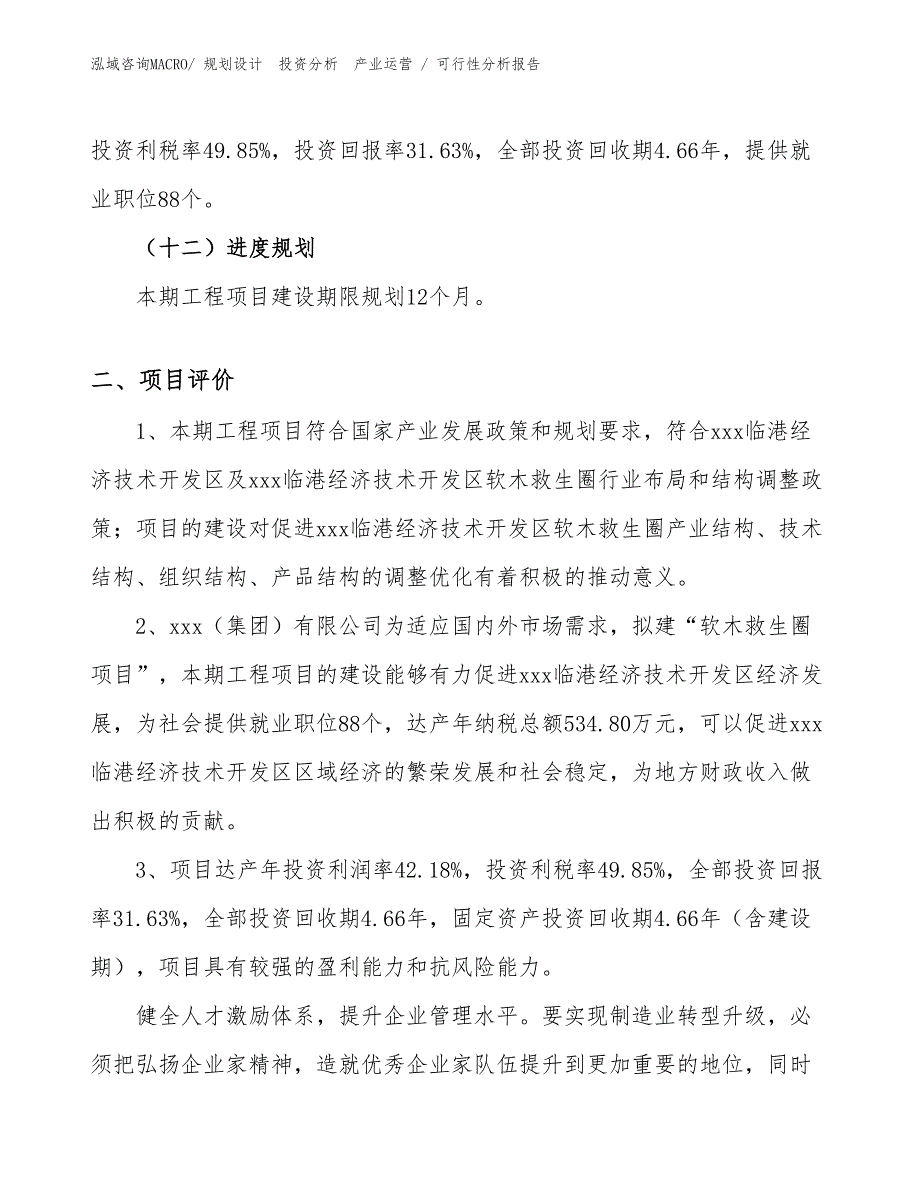 泓域咨询MACRO/ 规划设计 投资分析 产业运营 / 可行性分析报告

投资利税率49.85%，投资回报率31.63%，全部投资回收期4.66年，提供就业职位88个。

（十二）进度规划

本期工程项目建设期限规划12个月。

二、项目评价

1、本期工程项目符合国家产业发展政策和规划要求，符合xxx临港经济技术开发区及xxx临港经济技术开发区软木救生圈行业布局和结构调整政策；项目的建设对促进xxx临港经济技术开发区软木救生圈产业结构、技术结构、组织结构、产品结构的调整优化有着积极的推动意义。

2、xxx（集团）有限公司为适应国内外市场需求，拟建“软木救生圈项目”，本期工程项目的建设能够有力促进xxx临港经济技术开发区经济发展，为社会提供就业职位88个，达产年纳税总额534.80万元，可以促进xxx临港经济技术开发区区域经济的繁荣发展和社会稳定，为地方财政收入做出积极的贡献。

3、项目达产年投资利润率42.18%，投资利税率49.85%，全部投资回报率31.63%，全部投资回收期4.66年，固定资产投资回收期4.66年（含建设期），项目具有较强的盈利能力和抗风险能力。

健全人才激励体系，提升企业管理水平。要实现制造业转型升级，必须把弘扬企业家精神，造就优秀企业家队伍提升到更加重要的地位，同时